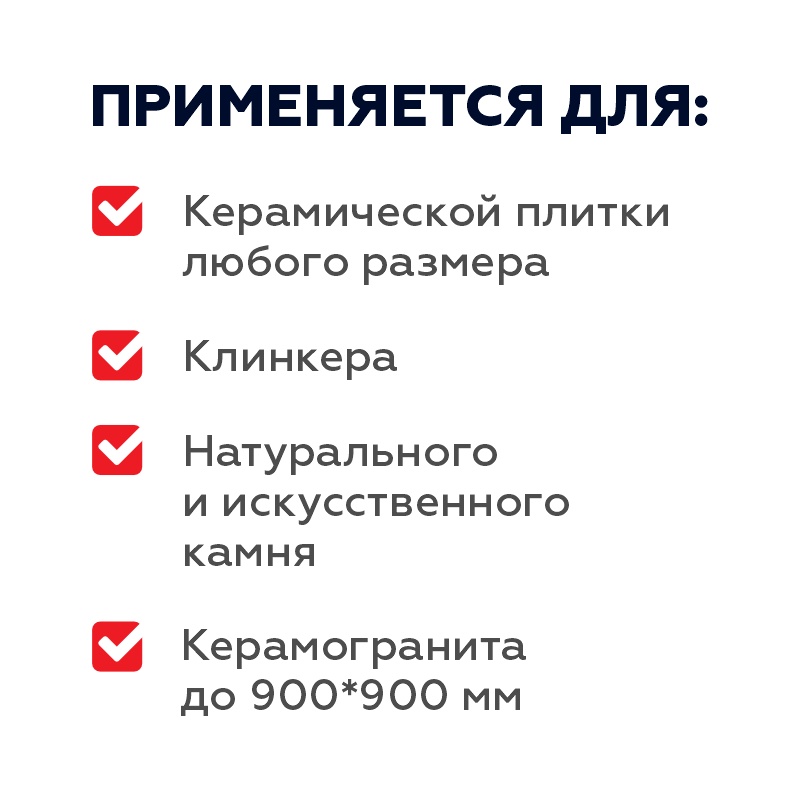 ПРИМЕНЯЕТСЯ ДЛЯ:

☑ Керамической плитки любого размера

☑ Клинкера

☑ Натурального и искусственного камня

☑ Керамогранита до 900*900 мм